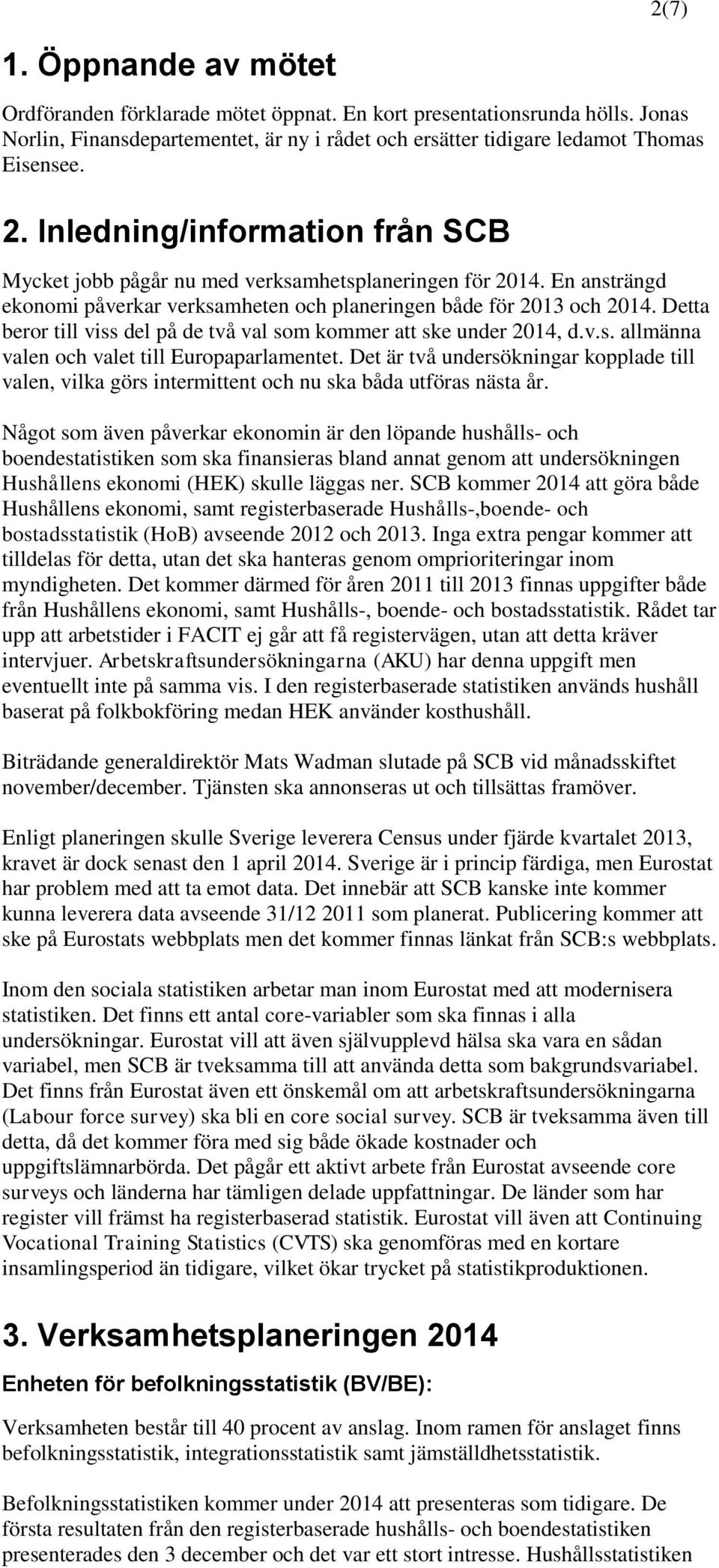 2(7)

1. Öppnande av mötet

Ordföranden förklarade mötet öppnat. En kort presentationsrunda hölls. Jonas Norlin, Finansdepartementet, är ny i rådet och ersätter tidigare ledamot Thomas Eisensee.

2. Inledning/information från SCB

Mycket jobb pågår nu med verksamhetsplaneringen för 2014. En ansträngd ekonomi påverkar verksamheten och planeringen både för 2013 och 2014. Detta beror till viss del på de två val som kommer att ske under 2014, d.v.s. allmänna valen och valet till Europaparlamentet. Det är två undersökningar kopplade till valen, vilka görs intermittent och nu ska båda utföras nästa år.

Något som även påverkar ekonomin är den löpande hushålls- och boendestatistiken som ska finansieras bland annat genom att undersökningen Hushållens ekonomi (HEK) skulle läggas ner. SCB kommer 2014 att göra både Hushållens ekonomi, samt registerbaserade Hushålls-,boende- och bostadsstatistik (HoB) avseende 2012 och 2013. Inga extra pengar kommer att tilldelas för detta, utan det ska hanteras genom omprioriteringar inom myndigheten. Det kommer därmed för åren 2011 till 2013 finnas uppgifter både från Hushållens ekonomi, samt Hushålls-, boende- och bostadsstatistik. Rådet tar upp att arbetstider i FACIT ej går att få registervägen, utan att detta kräver intervjuer. Arbetskraftsundersökningarna (AKU) har denna uppgift men eventuellt inte på samma vis. I den registerbaserade statistiken används hushåll baserat på folkbokföring medan HEK använder kosthushåll.

Biträdande generaldirektör Mats Wadman slutade på SCB vid månadsskiftet november/december. Tjänsten ska annonseras ut och tillsättas framöver.

Enligt planeringen skulle Sverige leverera Census under fjärde kvartalet 2013, kravet är dock senast den 1 april 2014. Sverige är i princip färdiga, men Eurostat har problem med att ta emot data. Det innebär att SCB kanske inte kommer kunna leverera data avseende 31/12 2011 som planerat. Publicering kommer att ske på Eurostats webbplats men det kommer finnas länkat från SCB:s webbplats.

Inom den sociala statistiken arbetar man inom Eurostat med att modernisera statistiken. Det finns ett antal core-variabler som ska finnas i alla undersökningar. Eurostat vill att även självupplevd hälsa ska vara en sådan variabel, men SCB är tveksamma till att använda detta som bakgrundsvariabel. Det finns från Eurostat även ett önskemål om att arbetskraftsundersökningarna (Labour force survey) ska bli en core social survey. SCB är tveksamma även till detta, då det kommer föra med sig både ökade kostnader och uppgiftslämnarbörda. Det pågår ett aktivt arbete från Eurostat avseende core surveys och länderna har tämligen delade uppfattningar. De länder som har register vill främst ha registerbaserad statistik. Eurostat vill även att Continuing Vocational Training Statistics (CVTS) ska genomföras med en kortare insamlingsperiod än tidigare, vilket ökar trycket på statistikproduktionen.

3. Verksamhetsplaneringen 2014

Enheten för befolkningsstatistik (BV/BE):

Verksamheten består till 40 procent av anslag. Inom ramen för anslaget finns befolkningsstatistik, integrationsstatistik samt jämställdhetsstatistik.

Befolkningsstatistiken kommer under 2014 att presenteras som tidigare. De första resultaten från den registerbaserade hushålls- och boendestatistiken presenterades den 3 december och det var ett stort intresse. Hushållsstatistiken